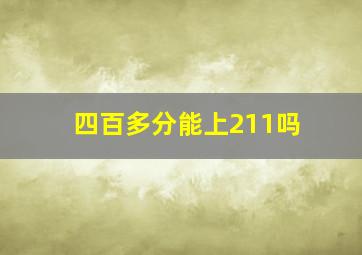 四百多分能上211吗